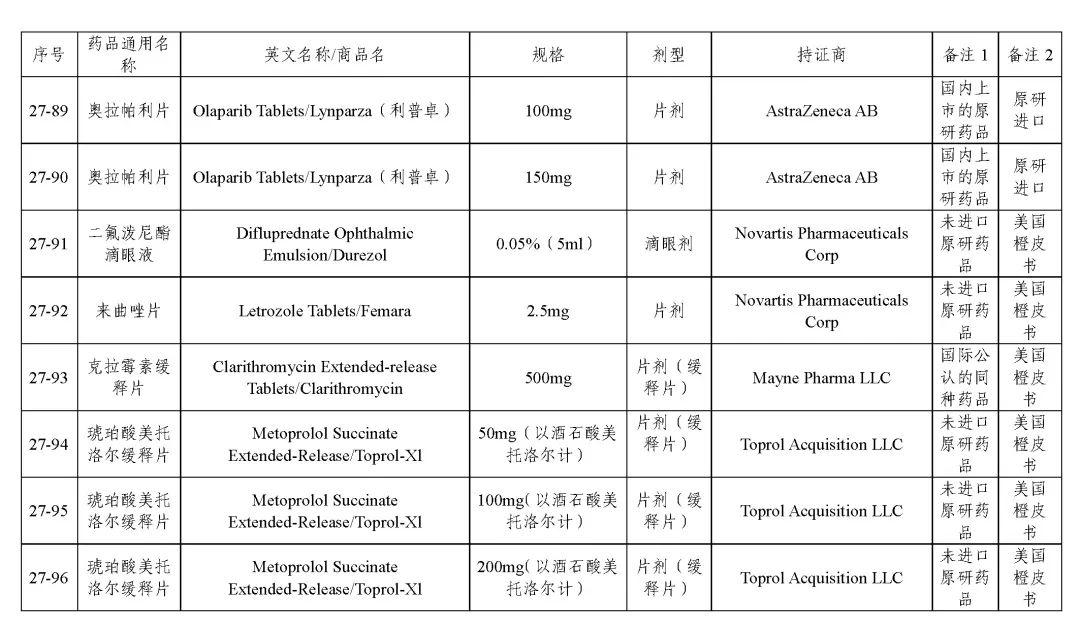 | 序号 | 药品通用名称 | 英文名称/商品名 | 规格 | 剂型 | 持证商 | 备注 1 | 备注 2 |
|---|---|---|---|---|---|---|---|
| 27-89 | 奥拉帕利片 | Olaparib Tablets/Lynparza（利普卓） | 100mg | 片剂 | AstraZeneca AB | 国内上市的原研药品 | 原研进口 |
| 27-90 | 奥拉帕利片 | Olaparib Tablets/Lynparza（利普卓） | 150mg | 片剂 | AstraZeneca AB | 国内上市的原研药品 | 原研进口 |
| 27-91 | 二氟泼尼酯滴眼液 | Difluprednate Ophthalmic Emulsion/Durezol | 0.05%（5ml） | 滴眼剂 | Novartis Pharmaceuticals Corp | 未进口原研药品 | 美国橙皮书 |
| 27-92 | 来曲唑片 | Letrozole Tablets/Femara | 2.5mg | 片剂 | Novartis Pharmaceuticals Corp | 未进口原研药品 | 美国橙皮书 |
| 27-93 | 克拉霉素缓释片 | Clarithromycin Extended-release Tablets/Clarithromycin | 500mg | 片剂（缓释片） | Mayne Pharma LLC | 国际公认的同种药品 | 美国橙皮书 |
| 27-94 | 琥珀酸美托洛尔缓释片 | Metoprolol Succinate Extended-Release/Toprol-Xl | 50mg（以酒石酸美托洛尔计） | 片剂（缓释片） | Toprol Acquisition LLC | 未进口原研药品 | 美国橙皮书 |
| 27-95 | 琥珀酸美托洛尔缓释片 | Metoprolol Succinate Extended-Release/Toprol-Xl | 100mg（以酒石酸美托洛尔计） | 片剂（缓释片） | Toprol Acquisition LLC | 未进口原研药品 | 美国橙皮书 |
| 27-96 | 琥珀酸美托洛尔缓释片 | Metoprolol Succinate Extended-Release/Toprol-Xl | 200mg（以酒石酸美托洛尔计） | 片剂（缓释片） | Toprol Acquisition LLC | 未进口原研药品 | 美国橙皮书 |